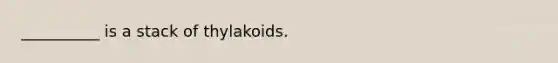 __________ is a stack of thylakoids.